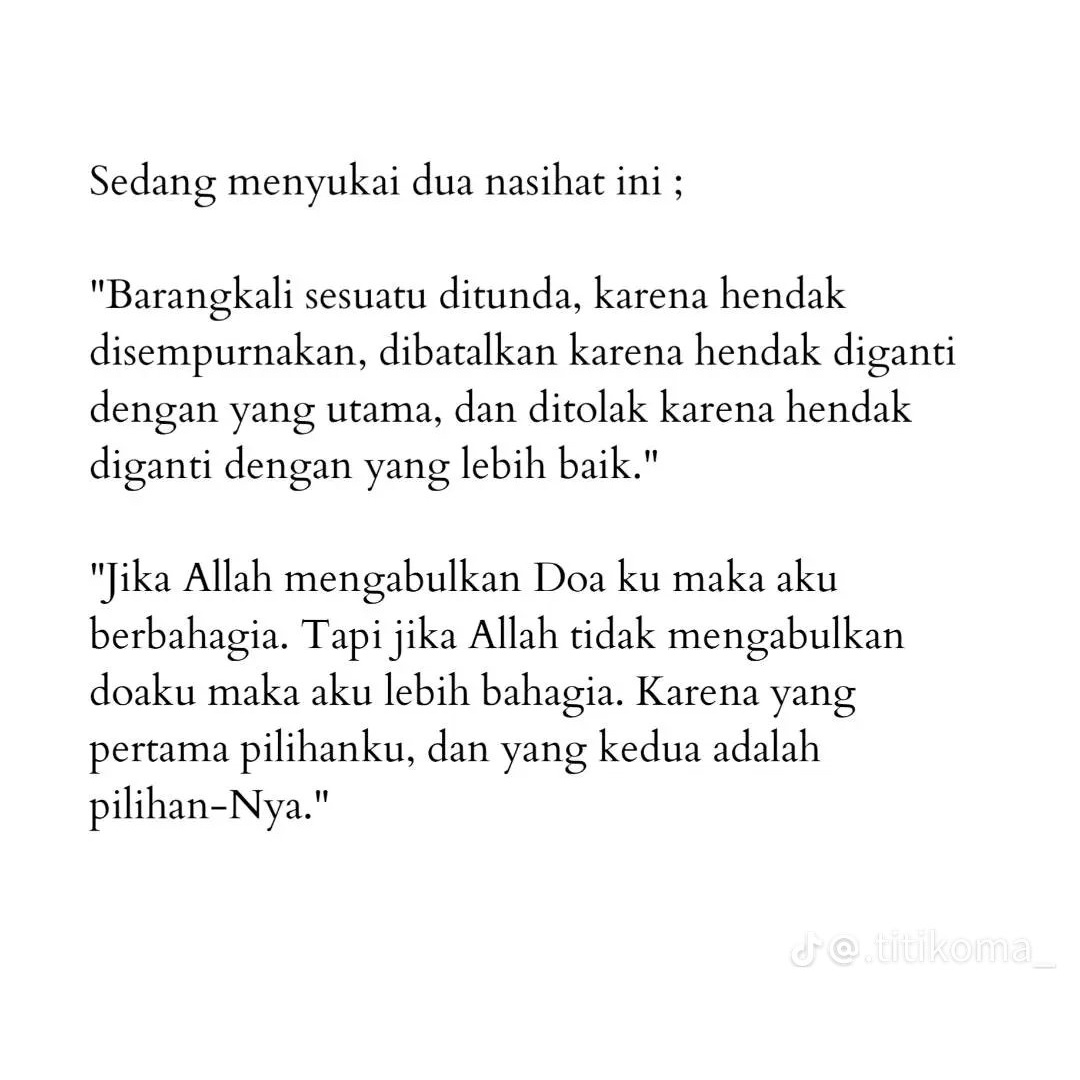 Sedang menyukai dua nasihat ini ;

"Barangkali sesuatu ditunda, karena hendak disempurnakan, dibatalkan karena hendak diganti dengan yang utama, dan ditolak karena hendak diganti dengan yang lebih baik."

"Jika Allah mengabulkan Doa ku maka aku berbahagia. Tapi jika Allah tidak mengabulkan doaku maka aku lebih bahagia. Karena yang pertama pilihanku, dan yang kedua adalah pilihan-Nya."

@.titikoma_